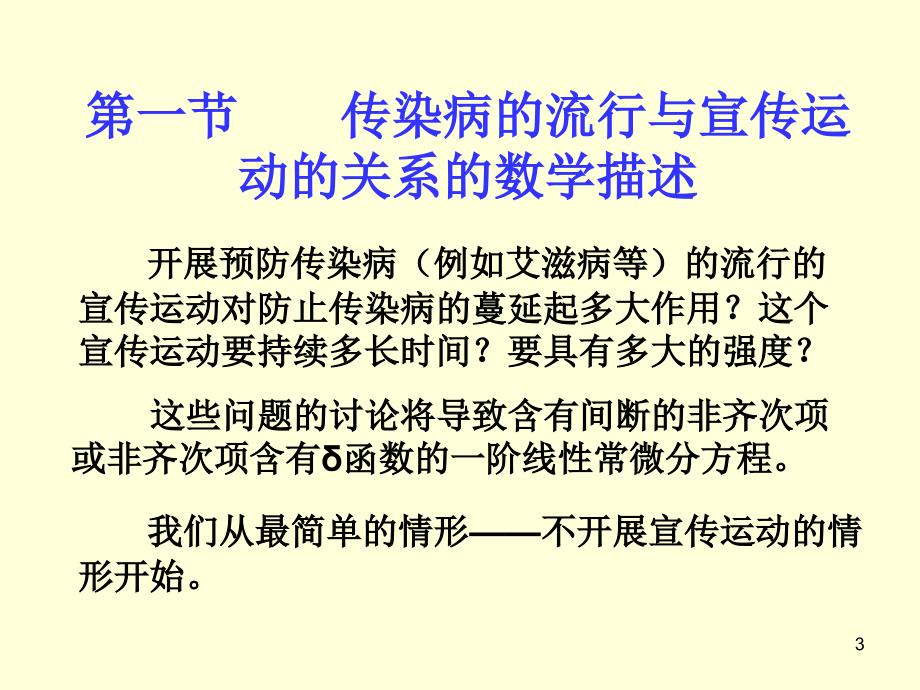 第一节　　传染病的流行与宣传运动的关系的数学描述

开展预防传染病（例如艾滋病等）的流行的宣传运动对防止传染病的蔓延起多大作用？这个宣传运动要持续多长时间？要具有多大的强度？

这些问题的讨论将导致含有间断的非齐次项或非齐次项含有δ函数的一阶线性常微分方程。

我们从最简单的情形——不开展宣传运动的情形开始。

3